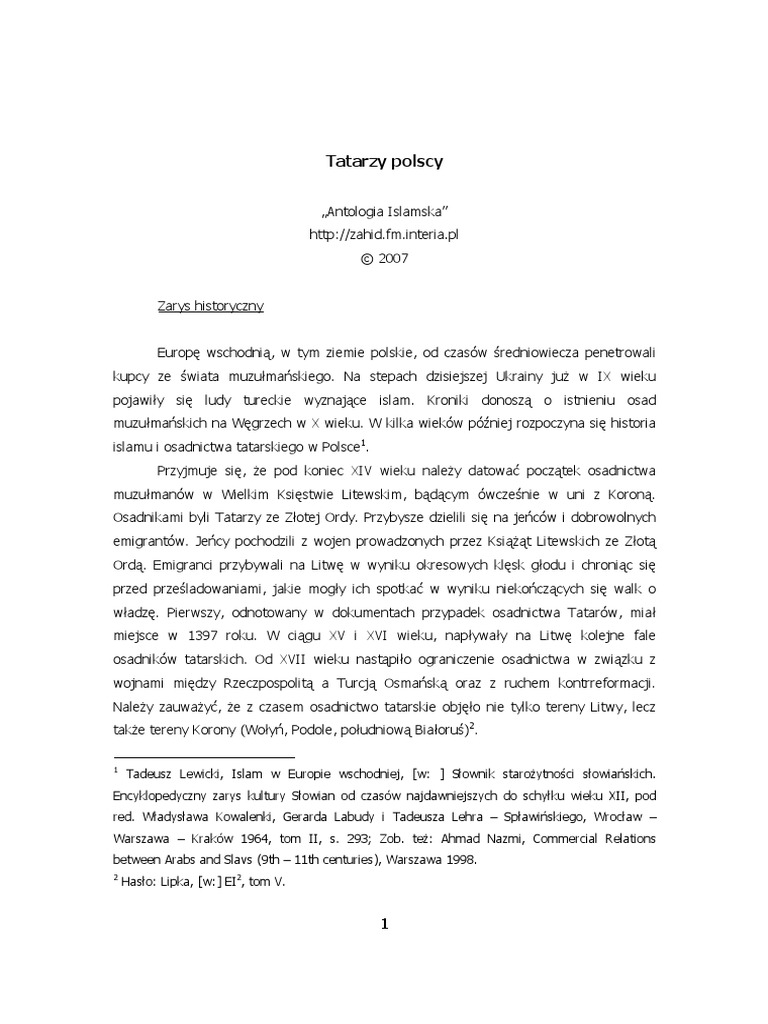 Tatarzy polscy

„Antologia Islamska”
http://zahid.fm.interia.pl
© 2007

Zarys historyczny

Europę wschodnią, w tym ziemie polskie, od czasów średniowiecza penetrowali kupcy ze świata muzułmańskiego. Na stepach dzisiejszej Ukrainy już w IX wieku pojawiły się ludy tureckie wyznające islam. Kroniki donoszą o istnieniu osad muzułmańskich na Węgrzech w X wieku. W kilka wieków później rozpoczyna się historia islamu i osadnictwa tatarskiego w Polsce$^1$.

Przyjmuje się, że pod koniec XIV wieku należy datować początek osadnictwa muzułmanów w Wielkim Księstwie Litewskim, będącym ówcześnie w uni z Koroną. Osadnikami byli Tatarzy ze Złotej Ordy. Przybysze dzielili się na jeńców i dobrowolnych emigrantów. Jeńcy pochodzili z wojen prowadzonych przez Książąt Litewskich ze Złotą Ordą. Emigranci przybywali na Litwę w wyniku okresowych klęsk głodu i chroniąc się przed prześladowaniami, jakie mogły ich spotkać w wyniku niekończących się walk o władzę. Pierwszy, odnotowany w dokumentach przypadek osadnictwa Tatarów, miał miejsce w 1397 roku. W ciągu XV i XVI wieku, napływały na Litwę kolejne fale osadników tatarskich. Od XVII wieku nastąpiło ograniczenie osadnictwa w związku z wojnami między Rzeczpospolitą a Turcją Osmańską oraz z ruchem kontrreformacji. Należy zauważyć, że z czasem osadnictwo tatarskie objęło nie tylko tereny Litwy, lecz także tereny Korony (Wołyń, Podole, południową Białoruś)$^2$.

$^1$ Tadeusz Lewicki, Islam w Europie wschodniej, [w: ] Słownik starożytności słowiańskich. Encyklopedyczny zarys kultury Słowian od czasów najdawniejszych do schyłku wieku XII, pod red. Władysława Kowalenki, Gerarda Labudy i Tadeusza Lehra – Spławińskiego, Wrocław – Warszawa – Kraków 1964, tom II, s. 293; Zob. też: Ahmad Nazmi, Commercial Relations between Arabs and Slavs (9th – 11th centuries), Warszawa 1998.
$^2$ Hasło: Lipka, [w:] EI$^2$, tom V.

1